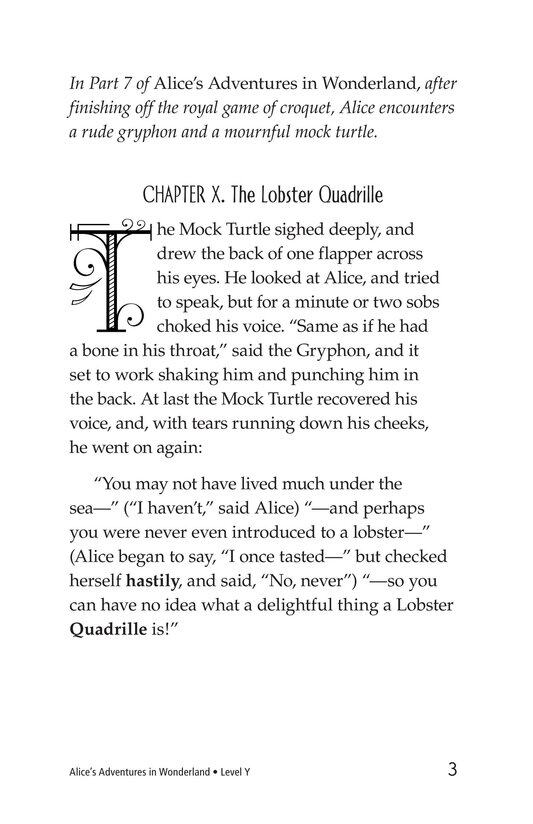 In Part 7 of Alice's Adventures in Wonderland, after finishing off the royal game of croquet, Alice encounters a rude gryphon and a mournful mock turtle.

CHAPTER X. The Lobster Quadrille

The Mock Turtle sighed deeply, and drew the back of one flapper across his eyes. He looked at Alice, and tried to speak, but for a minute or two sobs choked his voice. "Same as if he had a bone in his throat," said the Gryphon, and it set to work shaking him and punching him in the back. At last the Mock Turtle recovered his voice, and, with tears running down his cheeks, he went on again:

"You may not have lived much under the sea—" ("I haven't," said Alice) "—and perhaps you were never even introduced to a lobster—" (Alice began to say, "I once tasted—" but checked herself hastily, and said, "No, never") "—so you can have no idea what a delightful thing a Lobster Quadrille is!"

Alice's Adventures in Wonderland • Level Y

3